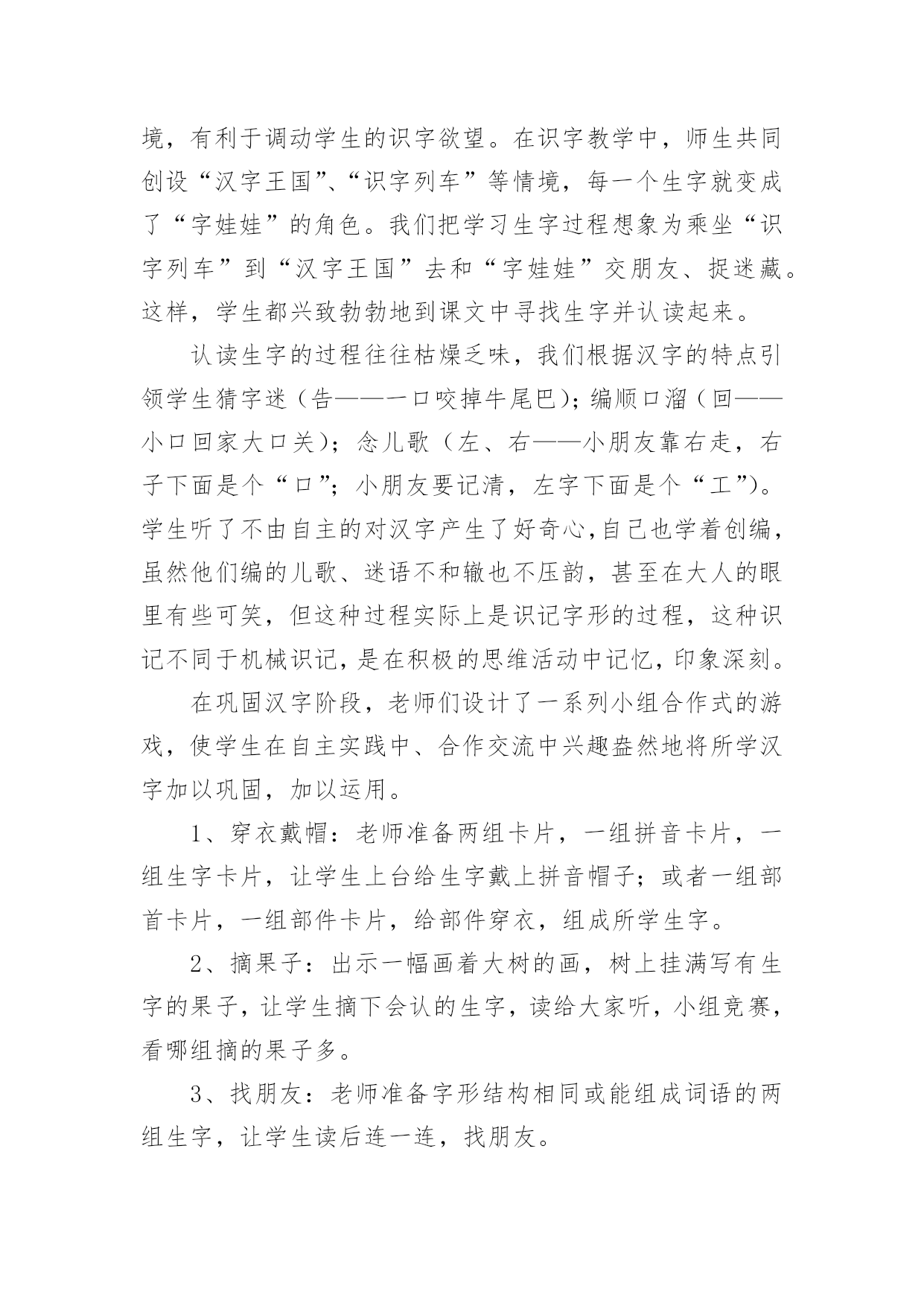 境，有利于调动学生的识字欲望。在识字教学中，师生共同创设“汉字王国”、“识字列车”等情境，每一个生字就变成了“字娃娃”的角色。我们把学习生字过程想象为乘坐“识字列车”到“汉字王国”去和“字娃娃”交朋友、捉迷藏。这样，学生都兴致勃勃地到课文中寻找生字并认读起来。

认读生字的过程往往枯燥乏味，我们根据汉字的特点引领学生猜字迷（告——一口咬掉牛尾巴）；编顺口溜（回——小口回家大口关）；念儿歌（左、右——小朋友靠右走，右子下面是个“口”；小朋友要记清，左字下面是个“工”）。学生听了不由自主的对汉字产生了好奇心，自己也学着创编，虽然他们编的儿歌、迷语不和辙也不压韵，甚至在大人的眼里有些可笑，但这种过程实际上是识记字形的过程，这种识记不同于机械识记，是在积极的思维活动中记忆，印象深刻。

在巩固汉字阶段，老师们设计了一系列小组合作式的游戏，使学生在自主实践中、合作交流中兴趣盎然地将所学汉字加以巩固，加以运用。

1、穿衣戴帽：老师准备两组卡片，一组拼音卡片，一组生字卡片，让学生上台给生字戴上拼音帽子；或者一组部首卡片，一组部件卡片，给部件穿衣，组成所学生字。

2、摘果子：出示一幅画着大树的画，树上挂满写有生字的果子，让学生摘下会认的生字，读给大家听，小组竞赛，看哪组摘的果子多。

3、找朋友：老师准备字形结构相同或能组成词语的两组生字，让学生读后连一连，找朋友。